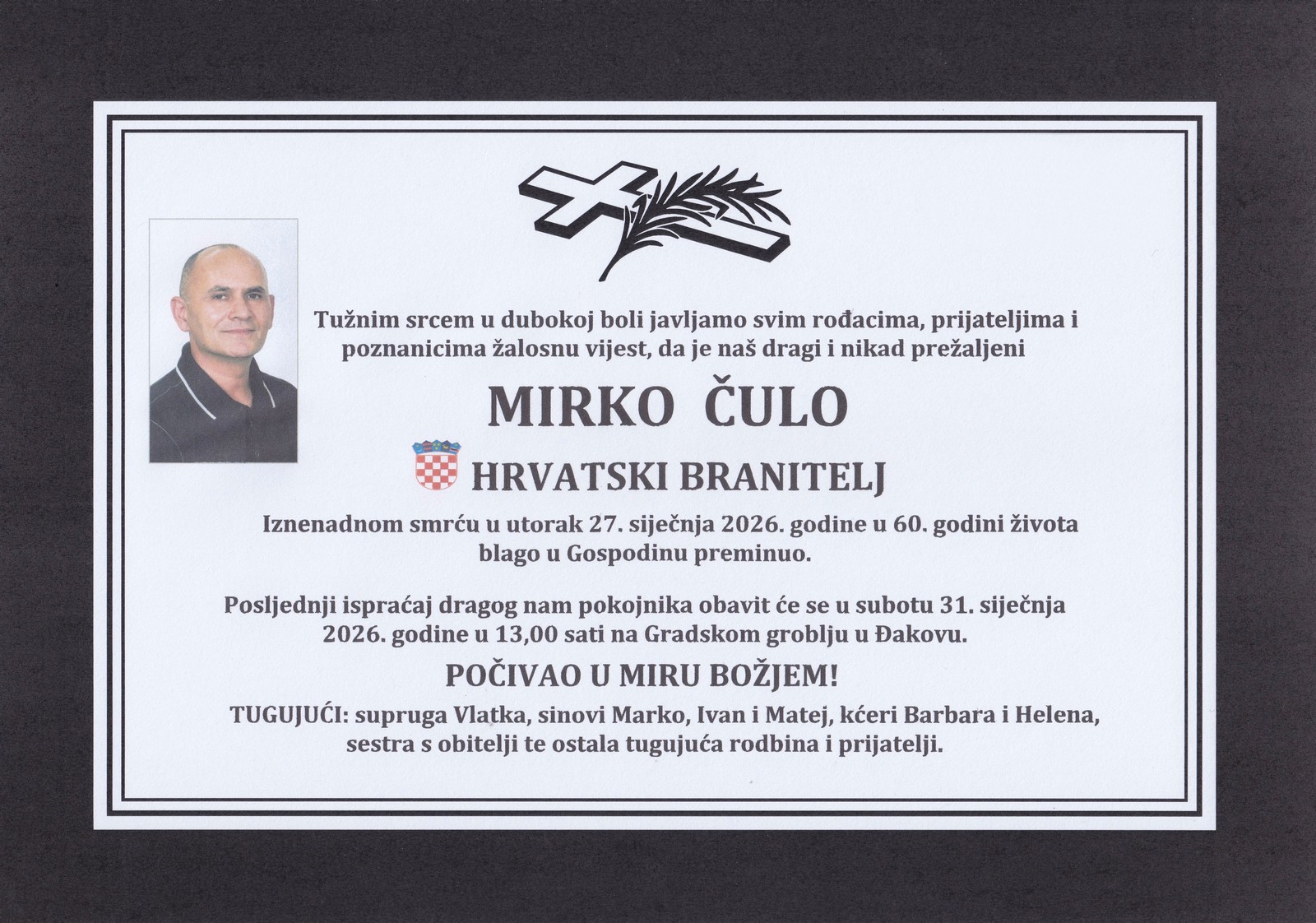 Tužnim srcem u dubokoj boli javljamo svim rođacima, prijateljima i poznanicima žalosnu vijest, da je naš dragi i nikad prežaljeni

MIRKO ČULO

HRVATSKI BRANITELJ

Iznenadnom smrću u utorak 27. siječnja 2026. godine u 60. godini života blago u Gospodinu preminuo.

Posljednji ispraćaj dragog nam pokojnika obavit će se u subotu 31. siječnja 2026. godine u 13,00 sati na Gradskom groblju u Đakovu.

POČIVAO U MIRU BOŽJEM!

TUGUJUĆI: supruga Vlatka, sinovi Marko, Ivan i Matej, kćeri Barbara i Helena, sestra s obitelji te ostala tugujuća rodbina i prijatelji.